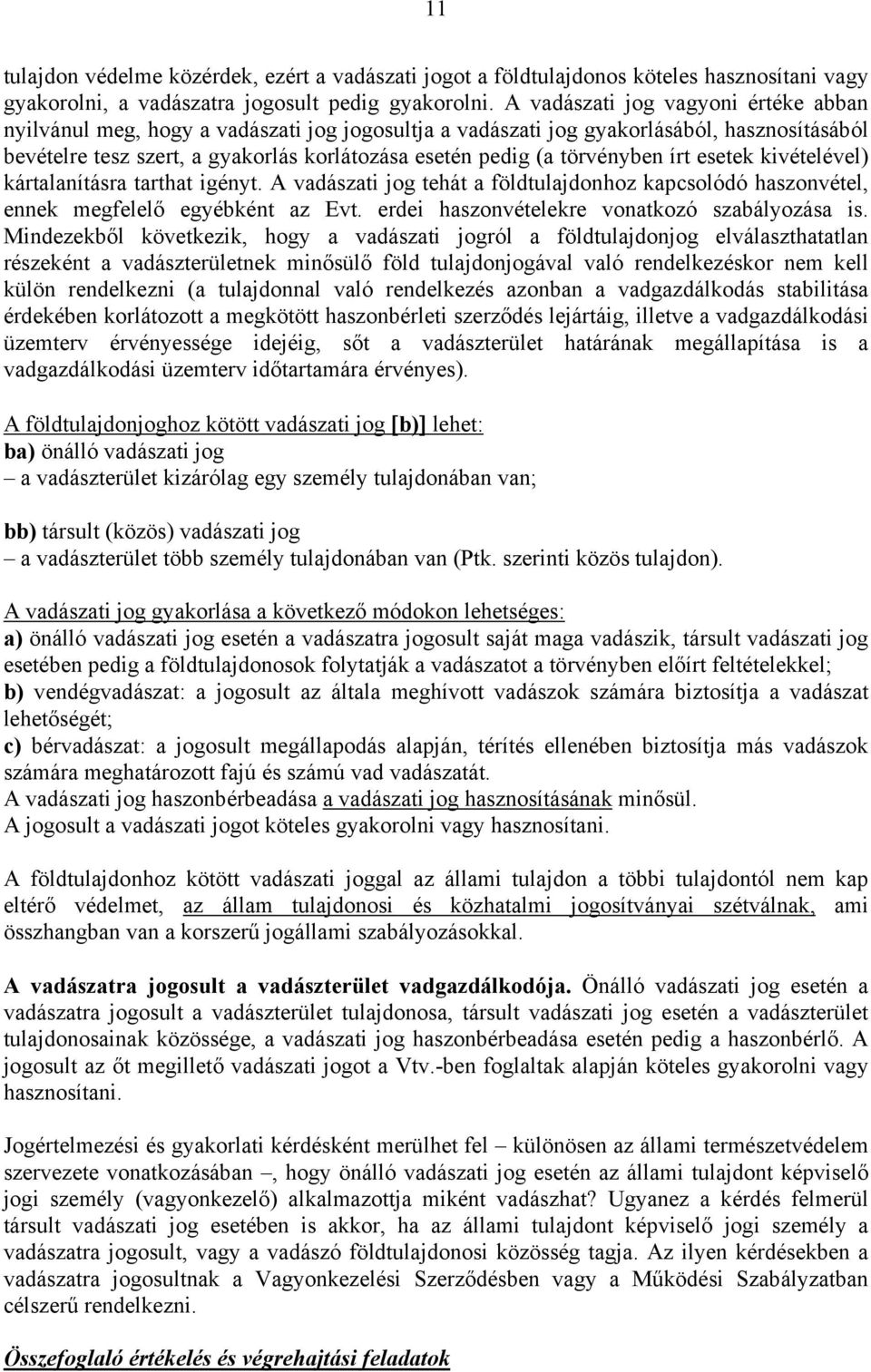 11

tulajdon védelme közérdek, ezért a vadászati jogot a földtulajdonos köteles hasznosítani vagy gyakorolni, a vadászatra jogosult pedig gyakorolni. A vadászati jog vagyoni értéke abban nyilvánul meg, hogy a vadászati jog jogosultja a vadászati jog gyakorlásából, hasznosításából bevételre tesz szert, a gyakorlás korlátozása esetén pedig (a törvényben írt esetek kivételével) kártalanításra tarthat igényt. A vadászati jog tehát a földtulajdonhoz kapcsolódó haszonvétel, ennek megfelelő egyébként az Evt. erdei haszonvételekre vonatkozó szabályozása is. Mindezekből következik, hogy a vadászati jogról a földtulajdonjog elválaszthatatlan részeként a vadászterületnek minősülő föld tulajdonjogával való rendelkezéskor nem kell külön rendelkezni (a tulajdonnal való rendelkezés azonban a vadgazdálkodás stabilitása érdekében korlátozott a megkötött haszonbérleti szerződés lejártáig, illetve a vadgazdálkodási üzemterv érvényessége idejéig, sőt a vadászterület határának megállapítása is a vadgazdálkodási üzemterv időtartamára érvényes).

A földtulajdonjoghoz kötött vadászati jog [b)] lehet:
ba) önálló vadászati jog
– a vadászterület kizárólag egy személy tulajdonában van;

bb) társult (közös) vadászati jog
– a vadászterület több személy tulajdonában van (Ptk. szerinti közös tulajdon).

A vadászati jog gyakorlása a következő módokon lehetséges:
a) önálló vadászati jog esetén a vadászatra jogosult saját maga vadászik, társult vadászati jog esetében pedig a földtulajdonosok folytatják a vadászatot a törvényben előírt feltételekkel;
b) vendégvadászat: a jogosult az általa meghívott vadászok számára biztosítja a vadászat lehetőségét;
c) bérvadászat: a jogosult megállapodás alapján, térítés ellenében biztosítja más vadászok számára meghatározott fajú és számú vad vadászatát.
A vadászati jog haszonbérbeadása a vadászati jog hasznosításának minősül.
A jogosult a vadászati jogot köteles gyakorolni vagy hasznosítani.

A földtulajdonhoz kötött vadászati joggal az állami tulajdon a többi tulajdontól nem kap eltérő védelmet, az állam tulajdonosi és közhatalmi jogosítványai szétválnak, ami összhangban van a korszerű jogállami szabályozásokkal.

A vadászatra jogosult a vadászterület vadgazdálkodója. Önálló vadászati jog esetén a vadászatra jogosult a vadászterület tulajdonosa, társult vadászati jog esetén a vadászterület tulajdonosainak közössége, a vadászati jog haszonbérbeadása esetén pedig a haszonbérlő. A jogosult az őt megillető vadászati jogot a Vtv.-ben foglaltak alapján köteles gyakorolni vagy hasznosítani.

Jogértelmezési és gyakorlati kérdésként merülhet fel – különösen az állami természetvédelem szervezete vonatkozásában –, hogy önálló vadászati jog esetén az állami tulajdont képviselő jogi személy (vagyonkezelő) alkalmazottja miként vadászhat? Ugyanez a kérdés felmerül társult vadászati jog esetében is akkor, ha az állami tulajdont képviselő jogi személy a vadászatra jogosult, vagy a vadászó földtulajdonosi közösség tagja. Az ilyen kérdésekben a vadászatra jogosultnak a Vagyonkezelési Szerződésben vagy a Működési Szabályzatban célszerű rendelkezni.

Összefoglaló értékelés és végrehajtási feladatok